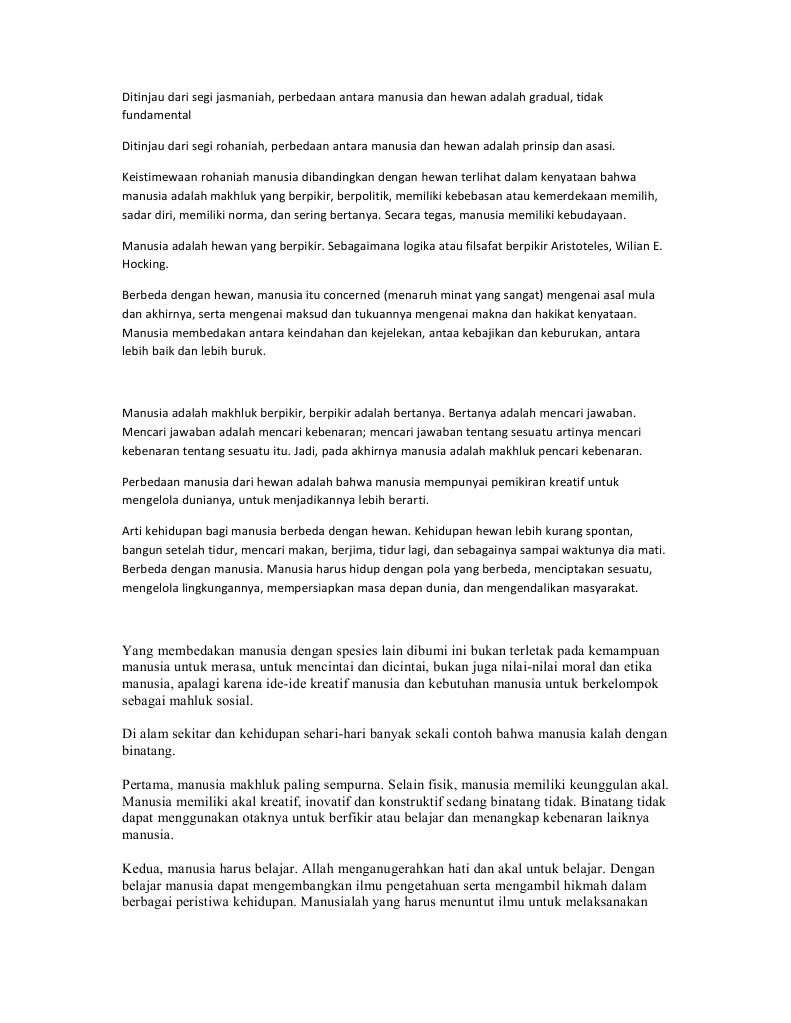 Ditinjau dari segi jasmaniah, perbedaan antara manusia dan hewan adalah gradual, tidak fundamental

Ditinjau dari segi rohaniah, perbedaan antara manusia dan hewan adalah prinsip dan asasi.

Keistimewaan rohaniah manusia dibandingkan dengan hewan terlihat dalam kenyataan bahwa manusia adalah makhluk yang berpikir, berpolitik, memiliki kebebasan atau kemerdekaan memilih, sadar diri, memiliki norma, dan sering bertanya. Secara tegas, manusia memiliki kebudayaan.

Manusia adalah hewan yang berpikir. Sebagaimana logika atau filsafat berpikir Aristoteles, Wilian E. Hocking.

Berbeda dengan hewan, manusia itu concerned (menaruh minat yang sangat) mengenai asal mula dan akhirnya, serta mengenai maksud dan tukuannya mengenai makna dan hakikat kenyataan. Manusia membedakan antara keindahan dan kejelekan, antaa kebajikan dan keburukan, antara lebih baik dan lebih buruk.

Manusia adalah makhluk berpikir, berpikir adalah bertanya. Bertanya adalah mencari jawaban. Mencari jawaban adalah mencari kebenaran; mencari jawaban tentang sesuatu artinya mencari kebenaran tentang sesuatu itu. Jadi, pada akhirnya manusia adalah makhluk pencari kebenaran.

Perbedaan manusia dari hewan adalah bahwa manusia mempunyai pemikiran kreatif untuk mengelola dunianya, untuk menjadikannya lebih berarti.

Arti kehidupan bagi manusia berbeda dengan hewan. Kehidupan hewan lebih kurang spontan, bangun setelah tidur, mencari makan, berjima, tidur lagi, dan sebagainya sampai waktunya dia mati. Berbeda dengan manusia. Manusia harus hidup dengan pola yang berbeda, menciptakan sesuatu, mengelola lingkungannya, mempersiapkan masa depan dunia, dan mengendalikan masyarakat.

Yang membedakan manusia dengan spesies lain dibumi ini bukan terletak pada kemampuan manusia untuk merasa, untuk mencintai dan dicintai, bukan juga nilai-nilai moral dan etika manusia, apalagi karena ide-ide kreatif manusia dan kebutuhan manusia untuk berkelompok sebagai mahluk sosial.

Di alam sekitar dan kehidupan sehari-hari banyak sekali contoh bahwa manusia kalah dengan binatang.

Pertama, manusia makhluk paling sempurna. Selain fisik, manusia memiliki keunggulan akal. Manusia memiliki akal kreatif, inovatif dan konstruktif sedang binatang tidak. Binatang tidak dapat menggunakan otaknya untuk berfikir atau belajar dan menangkap kebenaran laiknya manusia.

Kedua, manusia harus belajar. Allah menganugerahkan hati dan akal untuk belajar. Dengan belajar manusia dapat mengembangkan ilmu pengetahuan serta mengambil hikmah dalam berbagai peristiwa kehidupan. Manusialah yang harus menuntut ilmu untuk melaksanakan